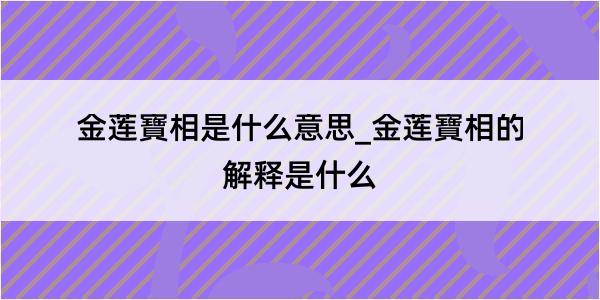 金莲寳相是什么意思_金莲寳相的解释是什么